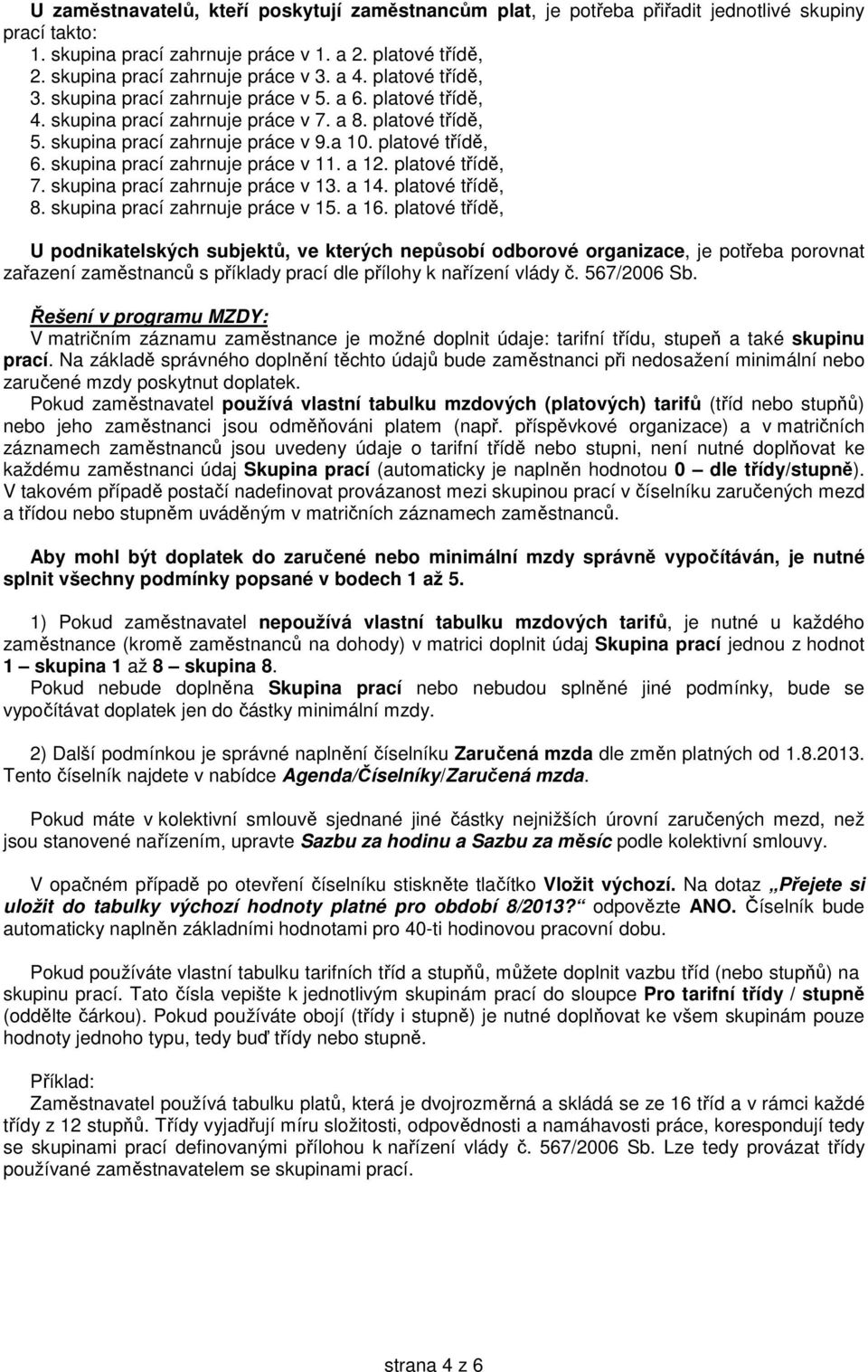 U zaměstnavatelů, kteří poskytují zaměstnancům plat, je potřeba přiřadit jednotlivé skupiny prací takto:
1. skupina prací zahrnuje práce v 1. a 2. platové třídě,
2. skupina prací zahrnuje práce v 3. a 4. platové třídě,
3. skupina prací zahrnuje práce v 5. a 6. platové třídě,
4. skupina prací zahrnuje práce v 7. a 8. platové třídě,
5. skupina prací zahrnuje práce v 9.a 10. platové třídě,
6. skupina prací zahrnuje práce v 11. a 12. platové třídě,
7. skupina prací zahrnuje práce v 13. a 14. platové třídě,
8. skupina prací zahrnuje práce v 15. a 16. platové třídě,

U podnikatelských subjektů, ve kterých nepůsobí odborové organizace, je potřeba porovnat zařazení zaměstnanců s příklady prací dle přílohy k nařízení vlády č. 567/2006 Sb.

Řešení v programu MZDY:
V matričním záznamu zaměstnance je možné doplnit údaje: tarifní třídu, stupeň a také skupinu prací. Na základě správného doplnění těchto údajů bude zaměstnanci při nedosažení minimální nebo zaručené mzdy poskytnut doplatek.
Pokud zaměstnavatel používá vlastní tabulku mzdových (platových) tarifů (tříd nebo stupňů) nebo jeho zaměstnanci jsou odměňováni platem (např. příspěvkové organizace) a v matričních záznamech zaměstnanců jsou uvedeny údaje o tarifní třídě nebo stupni, není nutné doplňovat ke každému zaměstnanci údaj Skupina prací (automaticky je naplněn hodnotou 0 – dle třídy/stupně). V takovém případě postačí nadefinovat provázanost mezi skupinou prací v číselníku zaručených mezd a třídou nebo stupněm uváděným v matričních záznamech zaměstnanců.

Aby mohl být doplatek do zaručené nebo minimální mzdy správně vypočítáván, je nutné splnit všechny podmínky popsané v bodech 1 až 5.

1) Pokud zaměstnavatel nepoužívá vlastní tabulku mzdových tarifů, je nutné u každého zaměstnance (kromě zaměstnanců na dohody) v matrici doplnit údaj Skupina prací jednou z hodnot 1 – skupina 1 až 8 – skupina 8.
Pokud nebude doplněna Skupina prací nebo nebudou splněné jiné podmínky, bude se vypočítávat doplatek jen do částky minimální mzdy.

2) Další podmínkou je správné naplnění číselníku Zaručená mzda dle změn platných od 1.8.2013. Tento číselník najdete v nabídce Agenda/Číselníky/Zaručená mzda.

Pokud máte v kolektivní smlouvě sjednané jiné částky nejnižších úrovní zaručených mezd, než jsou stanovené nařízením, upravte Sazbu za hodinu a Sazbu za měsíc podle kolektivní smlouvy.

V opačném případě po otevření číselníku stiskněte tlačítko Vložit výchozí. Na dotaz „Přejete si uložit do tabulky výchozí hodnoty platné pro období 8/2013?“ odpovězte ANO. Číselník bude automaticky naplněn základními hodnotami pro 40-ti hodinovou pracovní dobu.

Pokud používáte vlastní tabulku tarifních tříd a stupňů, můžete doplnit vazbu tříd (nebo stupňů) na skupinu prací. Tato čísla vepište k jednotlivým skupinám prací do sloupce Pro tarifní třídy / stupně (oddělte čárkou). Pokud používáte obojí (třídy i stupně) je nutné doplňovat ke všem skupinám pouze hodnoty jednoho typu, tedy buď třídy nebo stupně.

Příklad:
Zaměstnavatel používá tabulku platů, která je dvojrozměrná a skládá se ze 16 tříd a v rámci každé třídy z 12 stupňů. Třídy vyjadřují míru složitosti, odpovědnosti a namáhavosti práce, korespondují tedy se skupinami prací definovanými přílohou k nařízení vlády č. 567/2006 Sb. Lze tedy provázat třídy používané zaměstnavatelem se skupinami prací.

strana 4 z 6